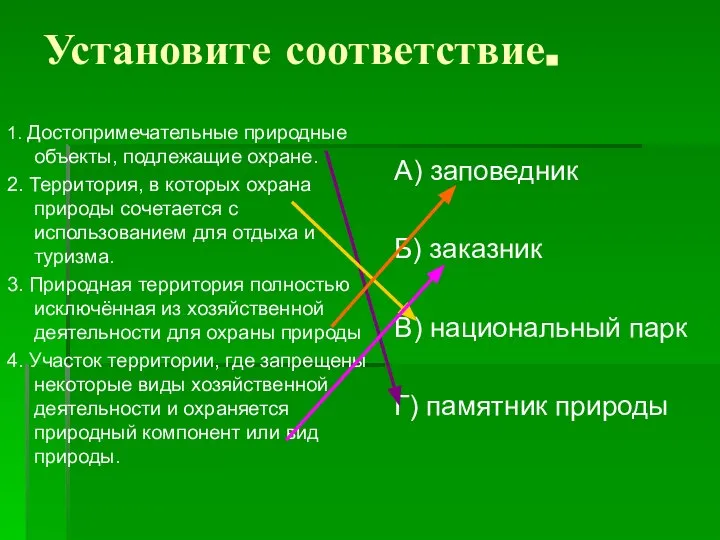 Установите соответствие.

1. Достопримечательные природные объекты, подлежащие охране.

2. Территория, в которых охрана природы сочетается с использованием для отдыха и туризма.

3. Природная территория полностью исключённая из хозяйственной деятельности для охраны природы

4. Участок территории, где запрещены некоторые виды хозяйственной деятельности и охраняется природный компонент или вид природы.

А) заповедник

Б) заказник

В) национальный парк

Г) памятник природы